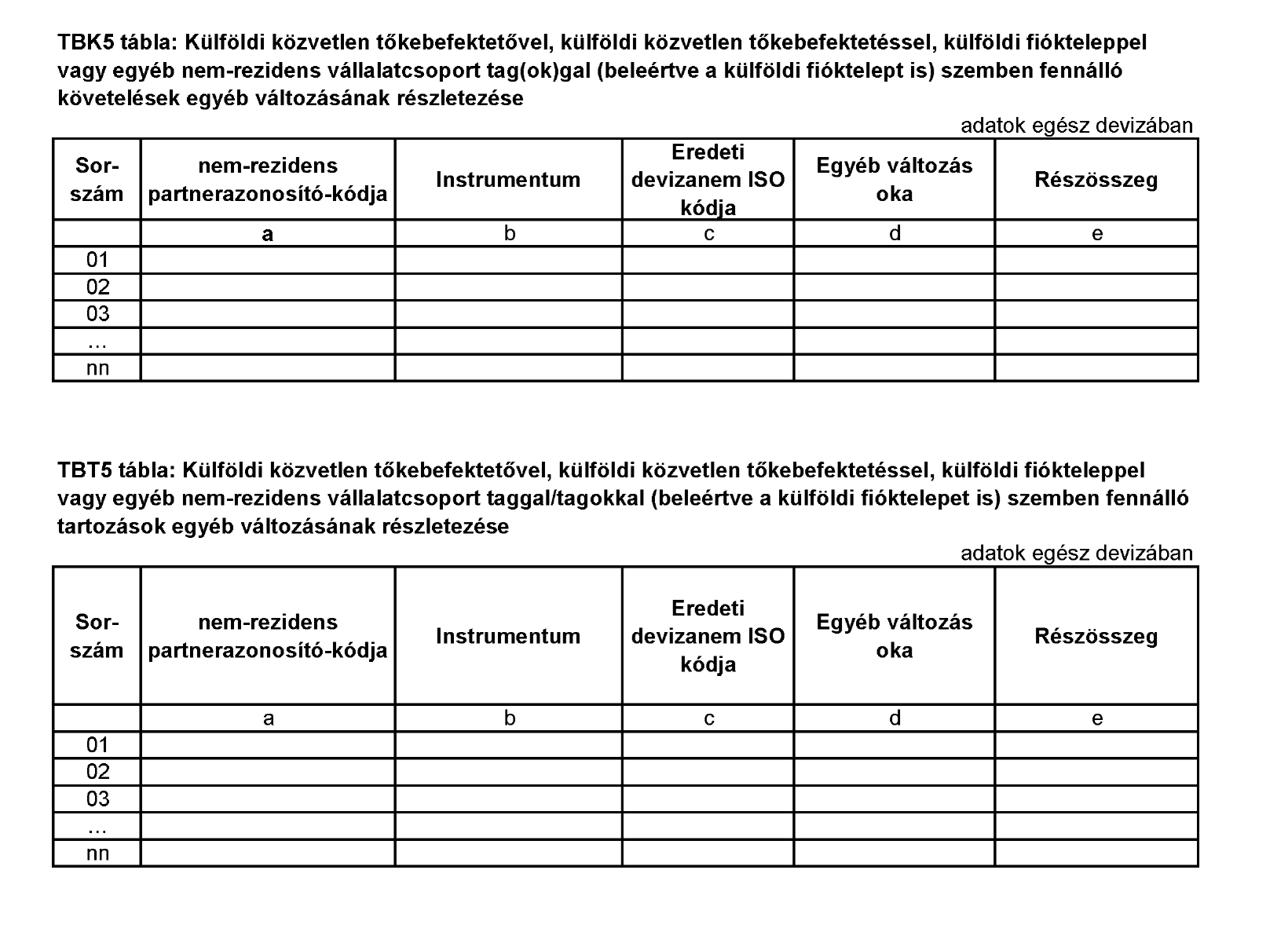 TBK5 tábla: Külföldi közvetlen tőkebefektetővel, külföldi közvetlen tőkebefektetéssel, külföldi fiókteleppel vagy egyéb nem-rezidens vállalatcsoport tag(ok)gal (beleértve a külföldi fióktelept is) szemben fennálló követelések egyéb változásának részletezése

adatok egész devizában

| Sor-szám | nem-rezidens partnerazonosító-kódja | Instrumentum | Eredeti devizanem ISO kódja | Egyéb változás oka | Részösszeg |
|---|---|---|---|---|---|
| | a | b | c | d | e |
| 01 | | | | | |
| 02 | | | | | |
| 03 | | | | | |
| ... | | | | | |
| nn | | | | | |

TBT5 tábla: Külföldi közvetlen tőkebefektetővel, külföldi közvetlen tőkebefektetéssel, külföldi fiókteleppel vagy egyéb nem-rezidens vállalatcsoport taggal/tagokkal (beleértve a külföldi fióktelepet is) szemben fennálló tartozások egyéb változásának részletezése

adatok egész devizában

| Sor-szám | nem-rezidens partnerazonosító-kódja | Instrumentum | Eredeti devizanem ISO kódja | Egyéb változás oka | Részösszeg |
|---|---|---|---|---|---|
| | a | b | c | d | e |
| 01 | | | | | |
| 02 | | | | | |
| 03 | | | | | |
| ... | | | | | |
| nn | | | | | |